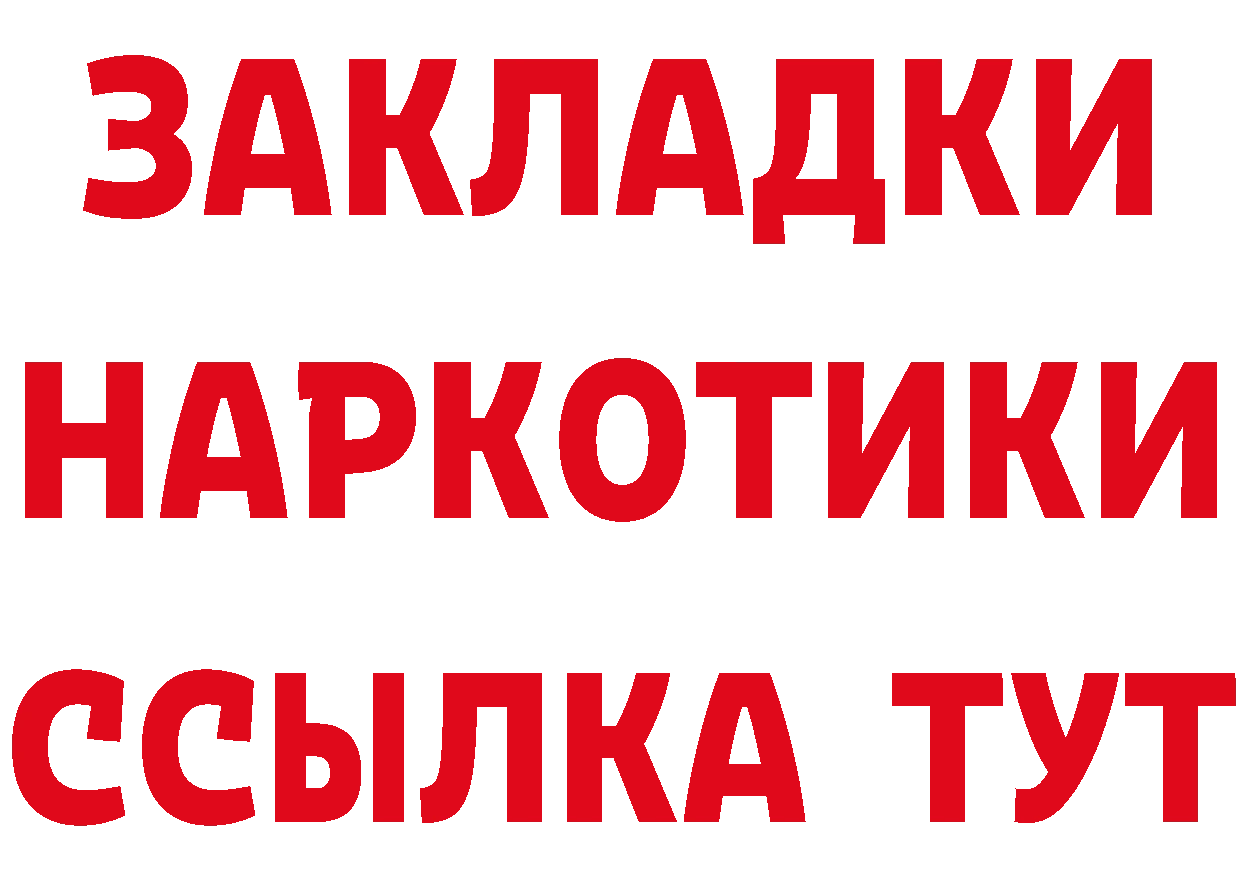 ЗАКЛАДКИ НАРКОТИКИ ССЫЛКА ТУТ